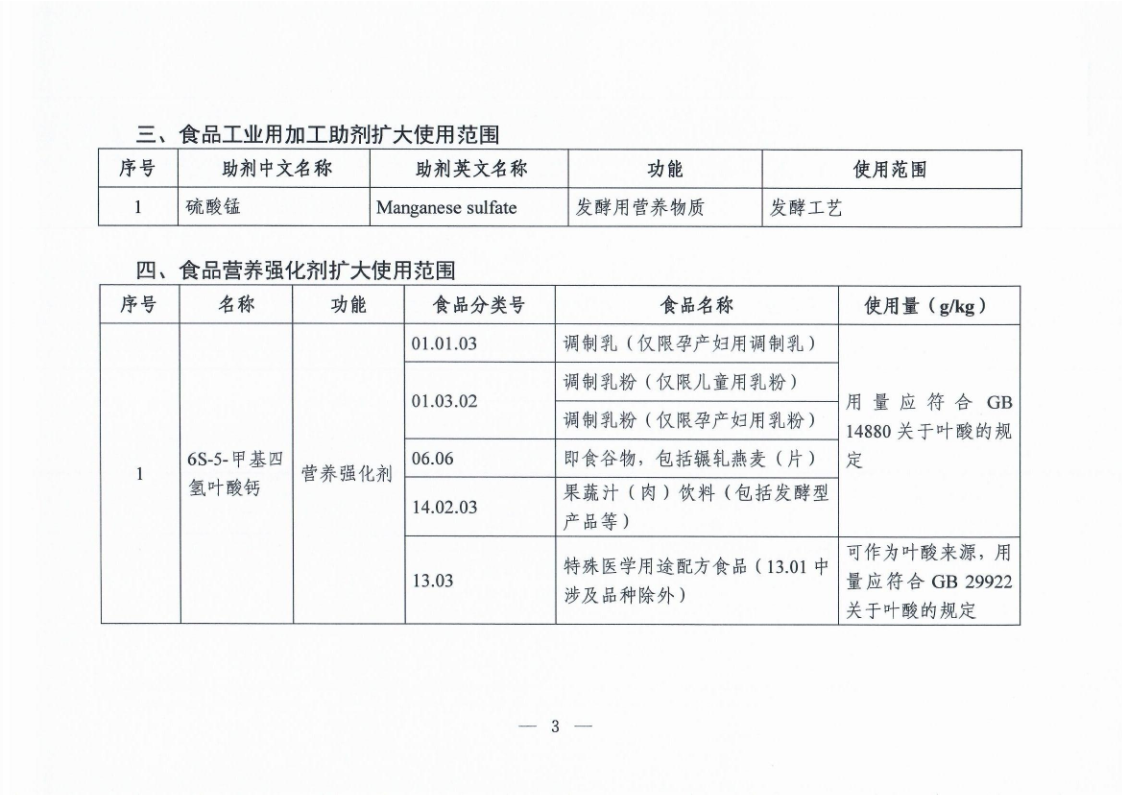 三、食品工业用加工助剂扩大使用范围

| 序号 | 助剂中文名称 | 助剂英文名称 | 功能 | 使用范围 |
|---|---|---|---|---|
| 1 | 硫酸锰 | Manganese sulfate | 发酵用营养物质 | 发酵工艺 |

四、食品营养强化剂扩大使用范围

| 序号 | 名称 | 功能 | 食品分类号 | 食品名称 | 使用量（g/kg） |
|---|---|---|---|---|---|
| 1 | 6S-5-甲基四氢叶酸钙 | 营养强化剂 | 01.01.03 | 调制乳（仅限孕产妇用调制乳） | 用量应符合 GB 14880 关于叶酸的规定 |
| | | | 01.03.02 | 调制乳粉（仅限儿童用乳粉） | |
| | | | | 调制乳粉（仅限孕产妇用乳粉） | |
| | | | 06.06 | 即食谷物，包括辗轧燕麦（片） | |
| | | | 14.02.03 | 果蔬汁（肉）饮料（包括发酵型产品等） | |
| | | | 13.03 | 特殊医学用途配方食品（13.01 中涉及品种除外） | 可作为叶酸来源，用量应符合 GB 29922 关于叶酸的规定 |

— 3 —